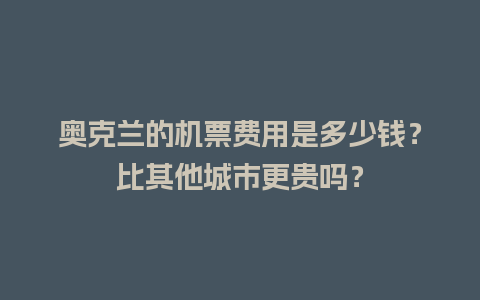 奥克兰的机票费用是多少钱？比其他城市更贵吗？